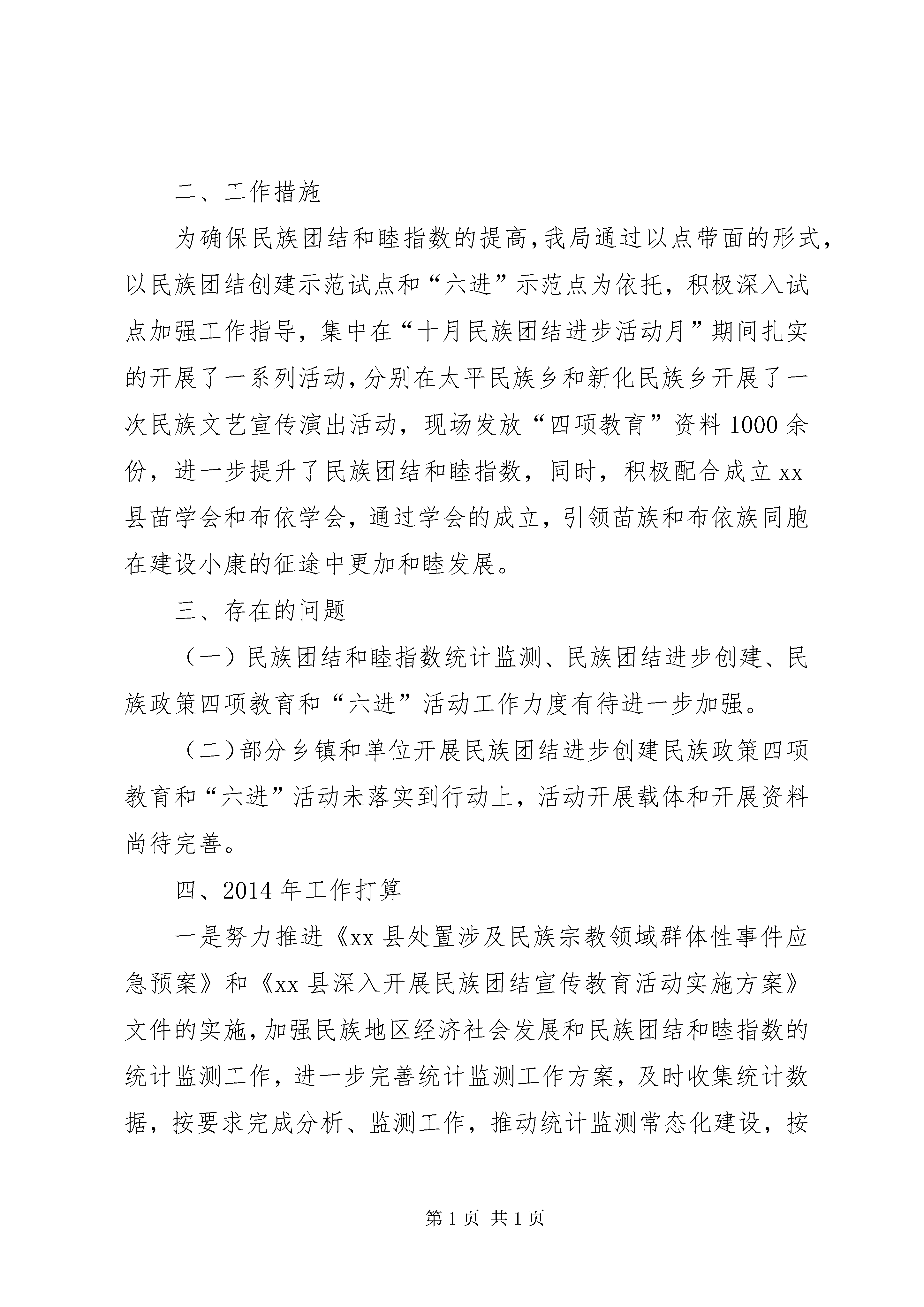 二、工作措施

为确保民族团结和睦指数的提高,我局通过以点带面的形式，以民族团结创建示范试点和“六进”示范点为依托，积极深入试点加强工作指导，集中在“十月民族团结进步活动月”期间扎实的开展了一系列活动,分别在太平民族乡和新化民族乡开展了一次民族文艺宣传演出活动，现场发放“四项教育”资料1000余份，进一步提升了民族团结和睦指数，同时，积极配合成立xx县苗学会和布依学会，通过学会的成立，引领苗族和布依族同胞在建设小康的征途中更加和睦发展。

三、存在的问题

（一）民族团结和睦指数统计监测、民族团结进步创建、民族政策四项教育和“六进”活动工作力度有待进一步加强。

（二)部分乡镇和单位开展民族团结进步创建民族政策四项教育和“六进”活动未落实到行动上，活动开展载体和开展资料尚待完善。

四、2014年工作打算

一是努力推进《xx县处置涉及民族宗教领域群体性事件应急预案》和《xx县深入开展民族团结宣传教育活动实施方案》文件的实施,加强民族地区经济社会发展和民族团结和睦指数的统计监测工作，进一步完善统计监测工作方案，及时收集统计数据，按要求完成分析、监测工作，推动统计监测常态化建设，按

第1页 共1页